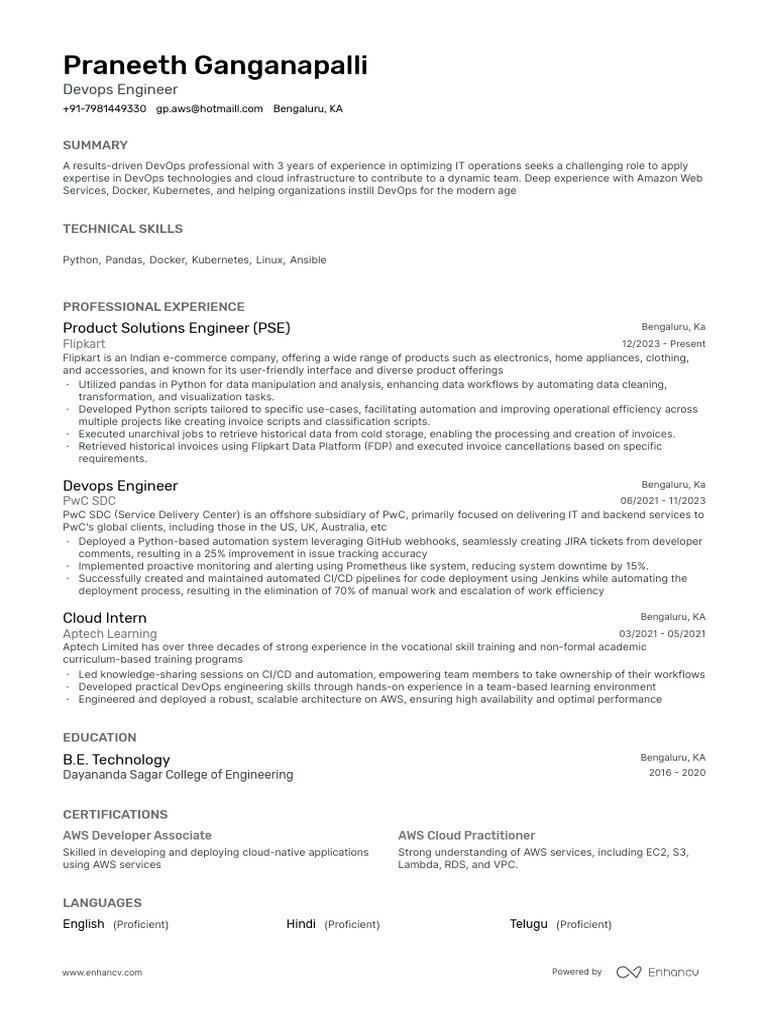 Praneeth Ganganapalli
Devops Engineer
+91-7981449330 gp.aws@hotmaill.com Bengaluru, KA

SUMMARY

A results-driven DevOps professional with 3 years of experience in optimizing IT operations seeks a challenging role to apply expertise in DevOps technologies and cloud infrastructure to contribute to a dynamic team. Deep experience with Amazon Web Services, Docker, Kubernetes, and helping organizations instill DevOps for the modern age

TECHNICAL SKILLS

Python, Pandas, Docker, Kubernetes, Linux, Ansible

PROFESSIONAL EXPERIENCE

Product Solutions Engineer (PSE)
Bengaluru, Ka
Flipkart
12/2023 - Present
Flipkart is an Indian e-commerce company, offering a wide range of products such as electronics, home appliances, clothing, and accessories, and known for its user-friendly interface and diverse product offerings
- Utilized pandas in Python for data manipulation and analysis, enhancing data workflows by automating data cleaning, transformation, and visualization tasks.
- Developed Python scripts tailored to specific use-cases, facilitating automation and improving operational efficiency across multiple projects like creating invoice scripts and classification scripts.
- Executed unarchival jobs to retrieve historical data from cold storage, enabling the processing and creation of invoices.
- Retrieved historical invoices using Flipkart Data Platform (FDP) and executed invoice cancellations based on specific requirements.

Devops Engineer
Bengaluru, Ka
PwC SDC
06/2021 - 11/2023
PwC SDC (Service Delivery Center) is an offshore subsidiary of PwC, primarily focused on delivering IT and backend services to PwC's global clients, including those in the US, UK, Australia, etc
- Deployed a Python-based automation system leveraging GitHub webhooks, seamlessly creating JIRA tickets from developer comments, resulting in a 25% improvement in issue tracking accuracy
- Implemented proactive monitoring and alerting using Prometheus like system, reducing system downtime by 15%.
- Successfully created and maintained automated CI/CD pipelines for code deployment using Jenkins while automating the deployment process, resulting in the elimination of 70% of manual work and escalation of work efficiency

Cloud Intern
Bengaluru, KA
Aptech Learning
03/2021 - 05/2021
Aptech Limited has over three decades of strong experience in the vocational skill training and non-formal academic curriculum-based training programs
- Led knowledge-sharing sessions on CI/CD and automation, empowering team members to take ownership of their workflows
- Developed practical DevOps engineering skills through hands-on experience in a team-based learning environment
- Engineered and deployed a robust, scalable architecture on AWS, ensuring high availability and optimal performance

EDUCATION

B.E. Technology
Bengaluru, KA
Dayananda Sagar College of Engineering
2016 - 2020

CERTIFICATIONS

AWS Developer Associate
Skilled in developing and deploying cloud-native applications using AWS services

AWS Cloud Practitioner
Strong understanding of AWS services, including EC2, S3, Lambda, RDS, and VPC.

LANGUAGES

English (Proficient)
Hindi (Proficient)
Telugu (Proficient)

www.enhancv.com
Powered by Enhancv